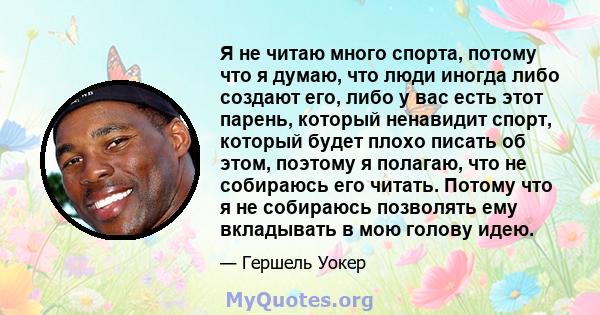 Я не читаю много спорта, потому что я думаю, что люди иногда либо создают его, либо у вас есть этот парень, который ненавидит спорт, который будет плохо писать об этом, поэтому я полагаю, что не собираюсь его читать. Потому что я не собираюсь позволять ему вкладывать в мою голову идею.

— Гершель Уокер

MyQuotes.org